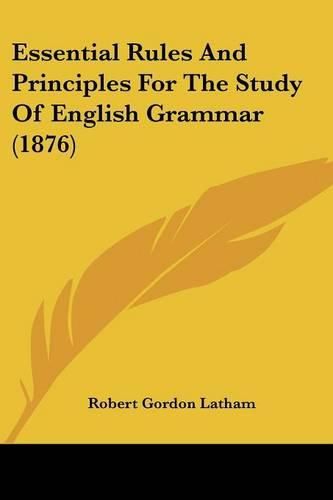 Essential Rules And Principles For The Study Of English Grammar (1876)

Robert Gordon Latham